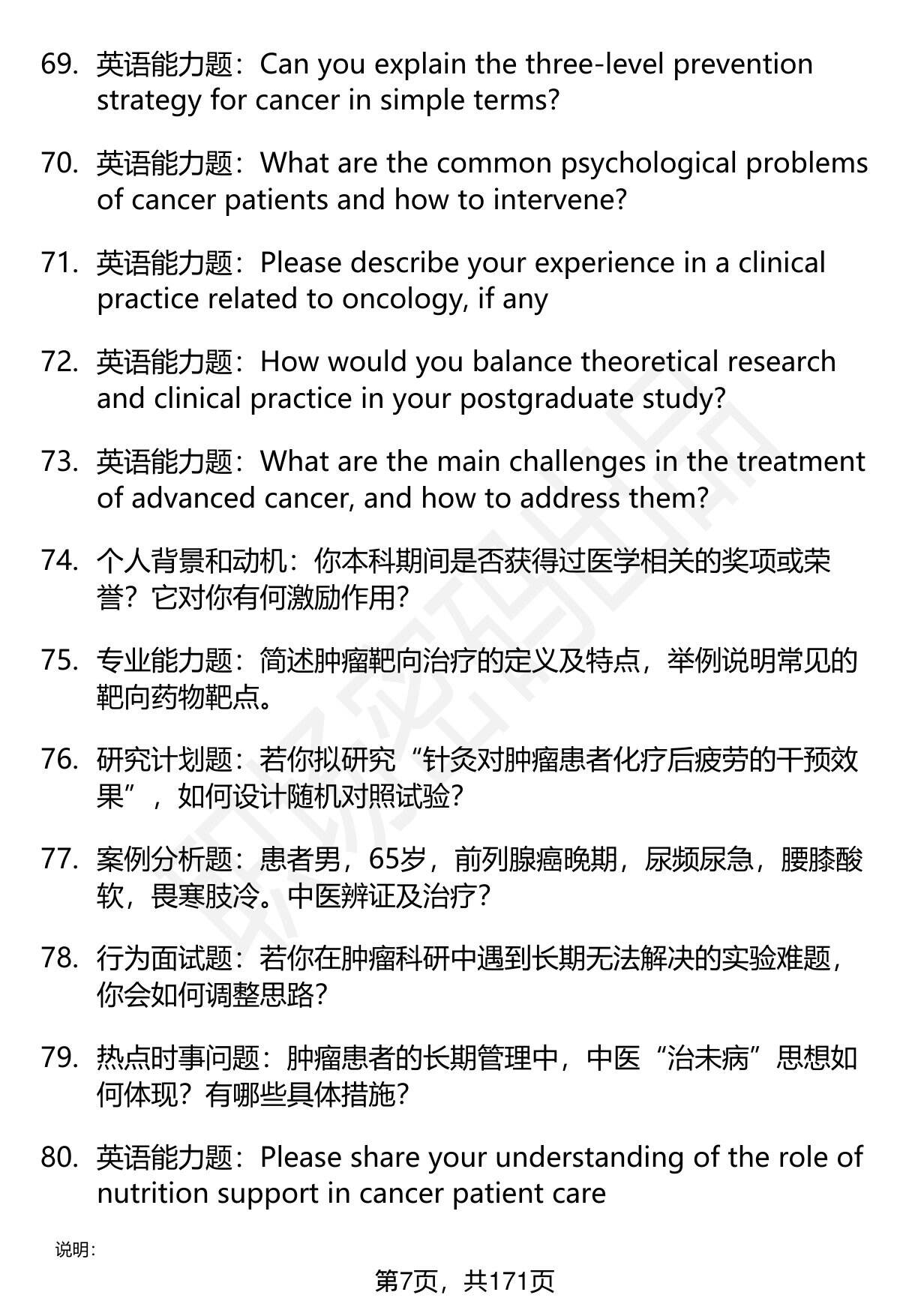 69. 英语能力题：Can you explain the three-level prevention strategy for cancer in simple terms?

70. 英语能力题：What are the common psychological problems of cancer patients and how to intervene?

71. 英语能力题：Please describe your experience in a clinical practice related to oncology, if any

72. 英语能力题：How would you balance theoretical research and clinical practice in your postgraduate study?

73. 英语能力题：What are the main challenges in the treatment of advanced cancer, and how to address them?

74. 个人背景和动机：你本科期间是否获得过医学相关的奖项或荣誉？它对你有何激励作用？

75. 专业能力题：简述肿瘤靶向治疗的定义及特点，举例说明常见的靶向药物靶点。

76. 研究计划题：若你拟研究“针灸对肿瘤患者化疗后疲劳的干预效果”，如何设计随机对照试验？

77. 案例分析题：患者男，65岁，前列腺癌晚期，尿频尿急，腰膝酸软，畏寒肢冷。中医辨证及治疗？

78. 行为面试题：若你在肿瘤科研中遇到长期无法解决的实验难题，你会如何调整思路？

79. 热点时事问题：肿瘤患者的长期管理中，中医“治未病”思想如何体现？有哪些具体措施？

80. 英语能力题：Please share your understanding of the role of nutrition support in cancer patient care

说明：

第7页，共171页